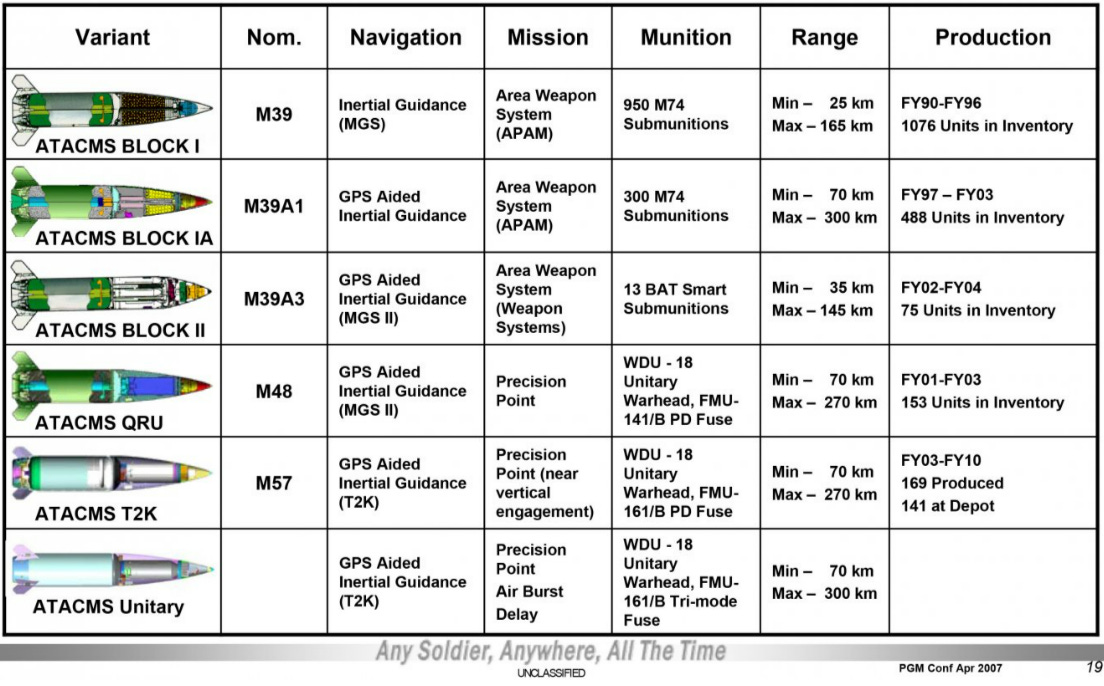 | Variant | Nom. | Navigation | Mission | Munition | Range | Production |
|---|---|---|---|---|---|---|
| ATACMS BLOCK I | M39 | Inertial Guidance (MGS) | Area Weapon System (APAM) | 950 M74 Submunitions | Min – 25 km Max – 165 km | FY90-FY96 1076 Units in Inventory |
| ATACMS BLOCK IA | M39A1 | GPS Aided Inertial Guidance | Area Weapon System (APAM) | 300 M74 Submunitions | Min – 70 km Max – 300 km | FY97 – FY03 488 Units in Inventory |
| ATACMS BLOCK II | M39A3 | GPS Aided Inertial Guidance (MGS II) | Area Weapon System (Weapon Systems) | 13 BAT Smart Submunitions | Min – 35 km Max – 145 km | FY02-FY04 75 Units in Inventory |
| ATACMS QRU | M48 | GPS Aided Inertial Guidance (MGS II) | Precision Point | WDU - 18 Unitary Warhead, FMU-141/B PD Fuse | Min – 70 km Max – 270 km | FY01-FY03 153 Units in Inventory |
| ATACMS T2K | M57 | GPS Aided Inertial Guidance (T2K) | Precision Point (near vertical engagement) | WDU - 18 Unitary Warhead, FMU-161/B PD Fuse | Min – 70 km Max – 270 km | FY03-FY10 169 Produced 141 at Depot |
| ATACMS Unitary | | GPS Aided Inertial Guidance (T2K) | Precision Point Air Burst Delay | WDU - 18 Unitary Warhead, FMU-161/B Tri-mode Fuse | Min – 70 km Max – 300 km | |

Any Soldier, Anywhere, All The Time

UNCLASSIFIED

PGM Conf Apr 2007

19